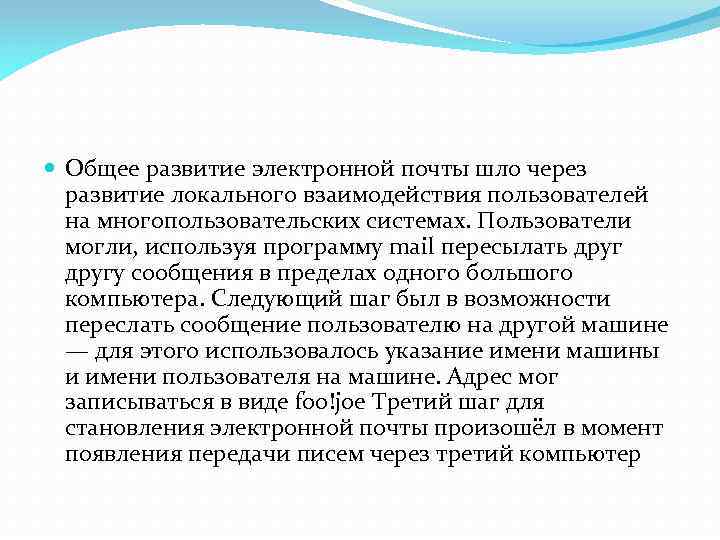 Общее развитие электронной почты шло через развитие локального взаимодействия пользователей на многопользовательских системах. Пользователи могли, используя программу mail пересылать друг другу сообщения в пределах одного большого компьютера. Следующий шаг был в возможности переслать сообщение пользователю на другой машине — для этого использовалось указание имени машины и имени пользователя на машине. Адрес мог записываться в виде foo!joe Третий шаг для становления электронной почты произошёл в момент появления передачи писем через третий компьютер